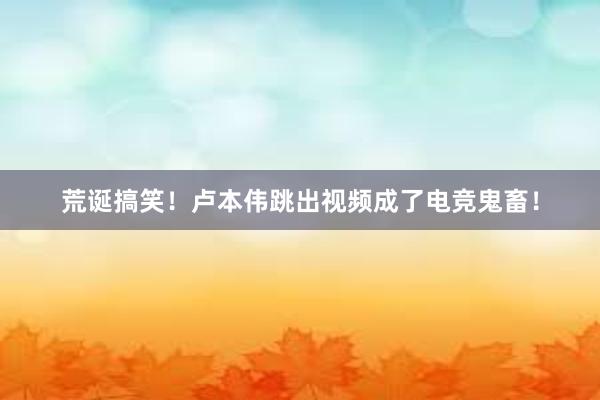 荒诞搞笑！卢本伟跳出视频成了电竞鬼畜！